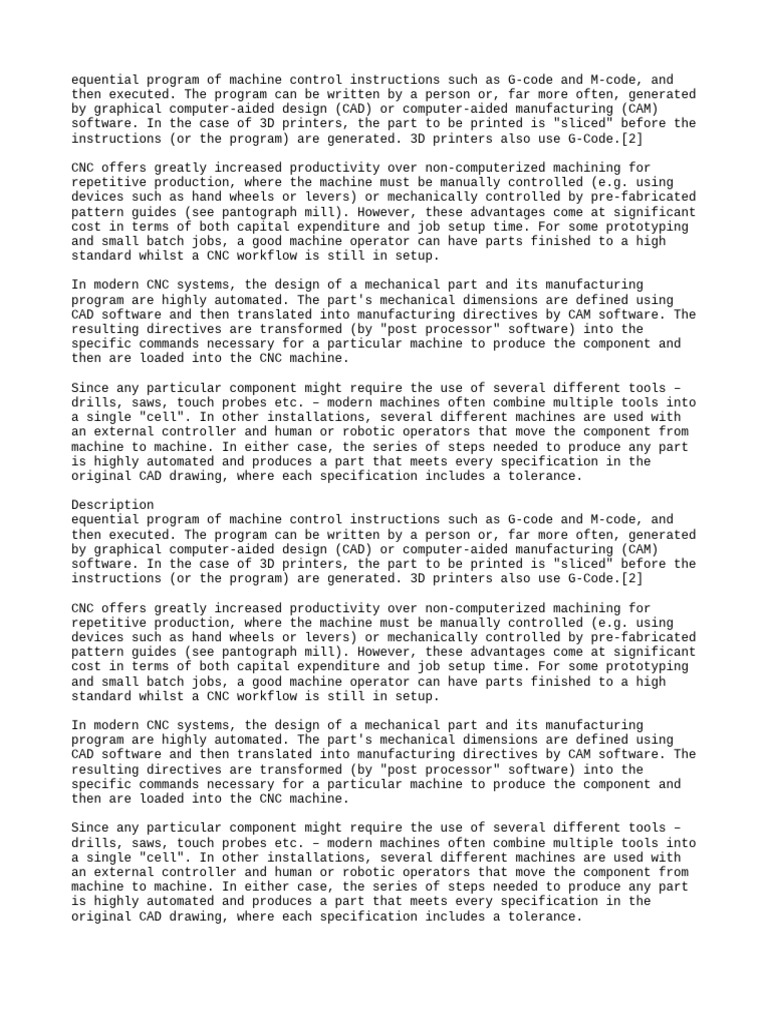 equential program of machine control instructions such as G-code and M-code, and then executed. The program can be written by a person or, far more often, generated by graphical computer-aided design (CAD) or computer-aided manufacturing (CAM) software. In the case of 3D printers, the part to be printed is "sliced" before the instructions (or the program) are generated. 3D printers also use G-Code.[2]

CNC offers greatly increased productivity over non-computerized machining for repetitive production, where the machine must be manually controlled (e.g. using devices such as hand wheels or levers) or mechanically controlled by pre-fabricated pattern guides (see pantograph mill). However, these advantages come at significant cost in terms of both capital expenditure and job setup time. For some prototyping and small batch jobs, a good machine operator can have parts finished to a high standard whilst a CNC workflow is still in setup.

In modern CNC systems, the design of a mechanical part and its manufacturing program are highly automated. The part's mechanical dimensions are defined using CAD software and then translated into manufacturing directives by CAM software. The resulting directives are transformed (by "post processor" software) into the specific commands necessary for a particular machine to produce the component and then are loaded into the CNC machine.

Since any particular component might require the use of several different tools – drills, saws, touch probes etc. – modern machines often combine multiple tools into a single "cell". In other installations, several different machines are used with an external controller and human or robotic operators that move the component from machine to machine. In either case, the series of steps needed to produce any part is highly automated and produces a part that meets every specification in the original CAD drawing, where each specification includes a tolerance.

Description
equential program of machine control instructions such as G-code and M-code, and then executed. The program can be written by a person or, far more often, generated by graphical computer-aided design (CAD) or computer-aided manufacturing (CAM) software. In the case of 3D printers, the part to be printed is "sliced" before the instructions (or the program) are generated. 3D printers also use G-Code.[2]

CNC offers greatly increased productivity over non-computerized machining for repetitive production, where the machine must be manually controlled (e.g. using devices such as hand wheels or levers) or mechanically controlled by pre-fabricated pattern guides (see pantograph mill). However, these advantages come at significant cost in terms of both capital expenditure and job setup time. For some prototyping and small batch jobs, a good machine operator can have parts finished to a high standard whilst a CNC workflow is still in setup.

In modern CNC systems, the design of a mechanical part and its manufacturing program are highly automated. The part's mechanical dimensions are defined using CAD software and then translated into manufacturing directives by CAM software. The resulting directives are transformed (by "post processor" software) into the specific commands necessary for a particular machine to produce the component and then are loaded into the CNC machine.

Since any particular component might require the use of several different tools – drills, saws, touch probes etc. – modern machines often combine multiple tools into a single "cell". In other installations, several different machines are used with an external controller and human or robotic operators that move the component from machine to machine. In either case, the series of steps needed to produce any part is highly automated and produces a part that meets every specification in the original CAD drawing, where each specification includes a tolerance.